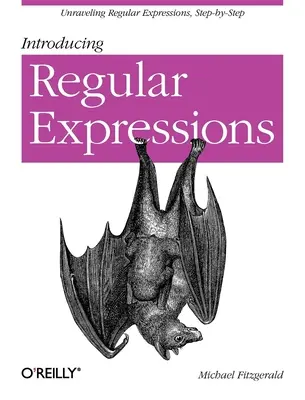 Unraveling Regular Expressions, Step-by-Step

Introducing

Regular Expressions

O'REILLY®

Michael Fitzgerald